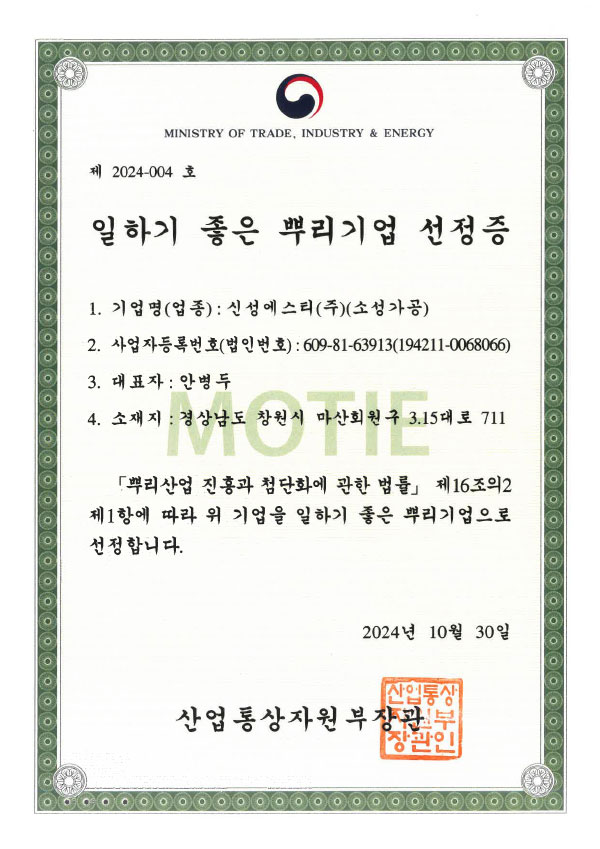 MINISTRY OF TRADE, INDUSTRY & ENERGY

제 2024-004 호

일하기 좋은 뿌리기업 선정증

1. 기업명(업종) : 신성에스티(주)(소성가공)

2. 사업자등록번호(법인번호) : 609-81-63913(194211-0068066)

3. 대표자 : 안병두

4. 소재지 : 경상남도 창원시 마산회원구 3.15대로 711

MOTIE

「뿌리산업 진흥과 첨단화에 관한 법률」 제16조의2 제1항에 따라 위 기업을 일하기 좋은 뿌리기업으로 선정합니다.

2024년 10월 30일

산업통상자원부장관

산업통상자원부장관인